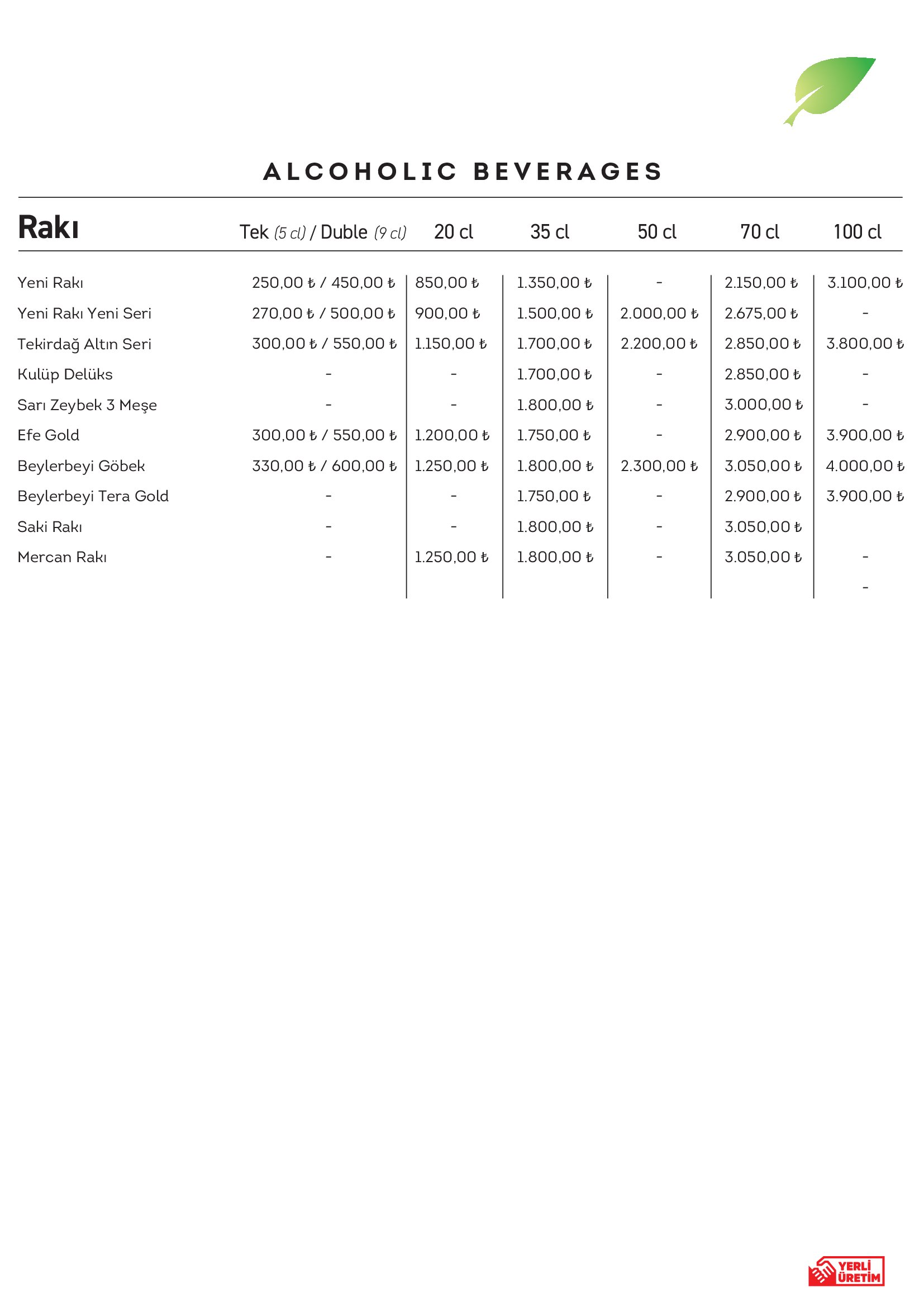 ALCOHOLIC BEVERAGES

| Rakı | Tek (5 cl) / Duble (9 cl) | 20 cl | 35 cl | 50 cl | 70 cl | 100 cl |
|---|---|---|---|---|---|---|
| Yeni Rakı | 250,00 ₺ / 450,00 ₺ | 850,00 ₺ | 1.350,00 ₺ | - | 2.150,00 ₺ | 3.100,00 ₺ |
| Yeni Rakı Yeni Seri | 270,00 ₺ / 500,00 ₺ | 900,00 ₺ | 1.500,00 ₺ | 2.000,00 ₺ | 2.675,00 ₺ | - |
| Tekirdağ Altın Seri | 300,00 ₺ / 550,00 ₺ | 1.150,00 ₺ | 1.700,00 ₺ | 2.200,00 ₺ | 2.850,00 ₺ | 3.800,00 ₺ |
| Kulüp Delüks | - | - | 1.700,00 ₺ | - | 2.850,00 ₺ | - |
| Sarı Zeybek 3 Meşe | - | - | 1.800,00 ₺ | - | 3.000,00 ₺ | - |
| Efe Gold | 300,00 ₺ / 550,00 ₺ | 1.200,00 ₺ | 1.750,00 ₺ | - | 2.900,00 ₺ | 3.900,00 ₺ |
| Beylerbeyi Göbek | 330,00 ₺ / 600,00 ₺ | 1.250,00 ₺ | 1.800,00 ₺ | 2.300,00 ₺ | 3.050,00 ₺ | 4.000,00 ₺ |
| Beylerbeyi Tera Gold | - | - | 1.750,00 ₺ | - | 2.900,00 ₺ | 3.900,00 ₺ |
| Saki Rakı | - | - | 1.800,00 ₺ | - | 3.050,00 ₺ | |
| Mercan Rakı | - | 1.250,00 ₺ | 1.800,00 ₺ | - | 3.050,00 ₺ | - |
| | | | | | | - |

YERLİ ÜRETİM